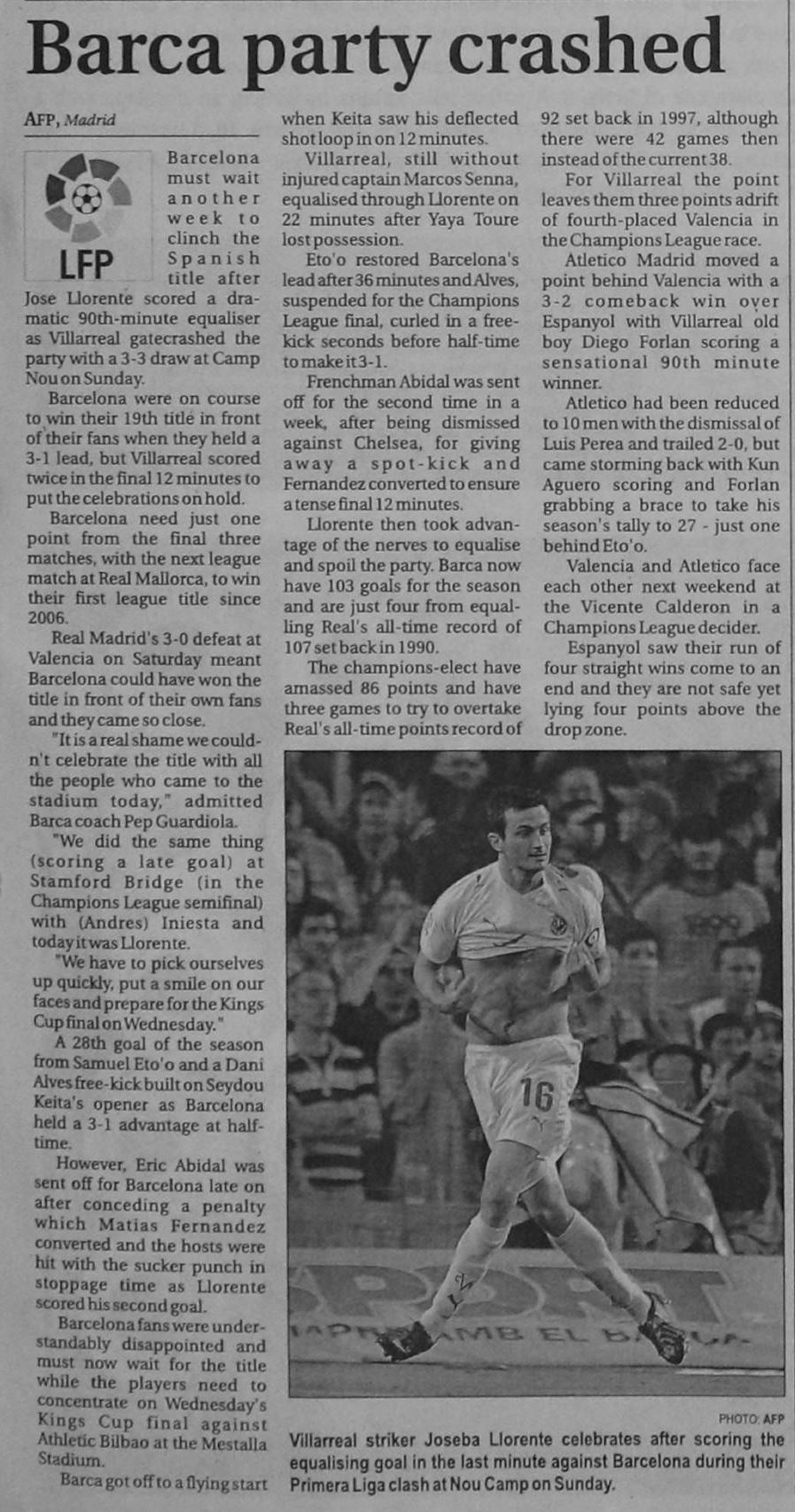 Barca party crashed

AFP, Madrid

LFP

Barcelona must wait another week to clinch the Spanish title after Jose Llorente scored a dramatic 90th-minute equaliser as Villarreal gatecrashed the party with a 3-3 draw at Camp Nou on Sunday.

Barcelona were on course to win their 19th title in front of their fans when they held a 3-1 lead, but Villarreal scored twice in the final 12 minutes to put the celebrations on hold.

Barcelona need just one point from the final three matches, with the next league match at Real Mallorca, to win their first league title since 2006.

Real Madrid's 3-0 defeat at Valencia on Saturday meant Barcelona could have won the title in front of their own fans and they came so close.

"It is a real shame we couldn't celebrate the title with all the people who came to the stadium today," admitted Barca coach Pep Guardiola.

"We did the same thing (scoring a late goal) at Stamford Bridge (in the Champions League semifinal) with (Andres) Iniesta and today it was Llorente.

"We have to pick ourselves up quickly, put a smile on our faces and prepare for the Kings Cup final on Wednesday."

A 28th goal of the season from Samuel Eto'o and a Dani Alves free-kick built on Seydou Keita's opener as Barcelona held a 3-1 advantage at half-time.

However, Eric Abidal was sent off for Barcelona late on after conceding a penalty which Matias Fernandez converted and the hosts were hit with the sucker punch in stoppage time as Llorente scored his second goal.

Barcelona fans were understandably disappointed and must now wait for the title while the players need to concentrate on Wednesday's Kings Cup final against Athletic Bilbao at the Mestalla Stadium.

Barca got off to a flying start when Keita saw his deflected shot loop in on 12 minutes.

Villarreal, still without injured captain Marcos Senna, equalised through Llorente on 22 minutes after Yaya Toure lost possession.

Eto'o restored Barcelona's lead after 36 minutes and Alves, suspended for the Champions League final, curled in a free-kick seconds before half-time to make it 3-1.

Frenchman Abidal was sent off for the second time in a week, after being dismissed against Chelsea, for giving away a spot-kick and Fernandez converted to ensure a tense final 12 minutes.

Llorente then took advantage of the nerves to equalise and spoil the party. Barca now have 103 goals for the season and are just four from equalling Real's all-time record of 107 set back in 1990.

The champions-elect have amassed 86 points and have three games to try to overtake Real's all-time points record of 92 set back in 1997, although there were 42 games then instead of the current 38.

For Villarreal the point leaves them three points adrift of fourth-placed Valencia in the Champions League race.

Atletico Madrid moved a point behind Valencia with a 3-2 comeback win over Espanyol with Villarreal old boy Diego Forlan scoring a sensational 90th minute winner.

Atletico had been reduced to 10 men with the dismissal of Luis Perea and trailed 2-0, but came storming back with Kun Aguero scoring and Forlan grabbing a brace to take his season's tally to 27 - just one behind Eto'o.

Valencia and Atletico face each other next weekend at the Vicente Calderon in a Champions League decider.

Espanyol saw their run of four straight wins come to an end and they are not safe yet lying four points above the drop zone.

16

PHOTO: AFP

Villarreal striker Joseba Llorente celebrates after scoring the equalising goal in the last minute against Barcelona during their Primera Liga clash at Nou Camp on Sunday.